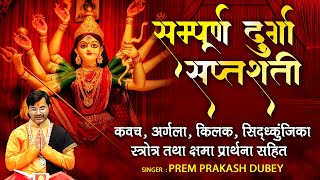 सम्पूर्ण दुर्गा सप्तशती

कवच, अर्गला, किलक, सिद्ध्कुंजिका स्त्रोत्र तथा क्षमा प्रार्थना सहित

SINGER : PREM PRAKASH DUBEY